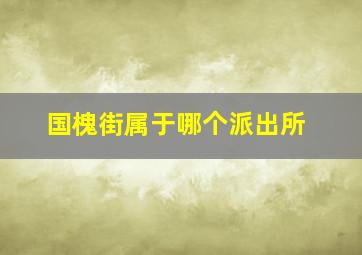 国槐街属于哪个派出所